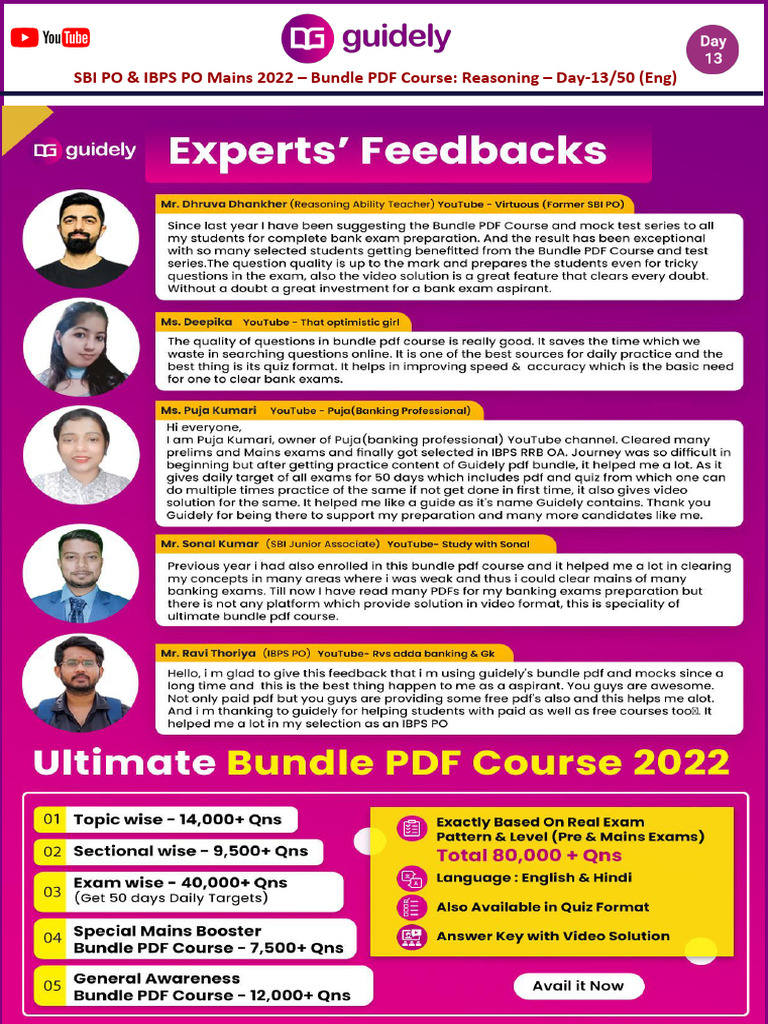 YouTube

guidely

Day 13

SBI PO & IBPS PO Mains 2022 – Bundle PDF Course: Reasoning – Day-13/50 (Eng)

guidely

Experts' Feedbacks

Mr. Dhruva Dhankher (Reasoning Ability Teacher) YouTube - Virtuous (Former SBI PO)

Since last year I have been suggesting the Bundle PDF Course and mock test series to all my students for complete bank exam preparation. And the result has been exceptional with so many selected students getting benefitted from the Bundle PDF Course and test series.The question quality is up to the mark and prepares the students even for tricky questions in the exam, also the video solution is a great feature that clears every doubt. Without a doubt a great investment for a bank exam aspirant.

Ms. Deepika YouTube - That optimistic girl

The quality of questions in bundle pdf course is really good. It saves the time which we waste in searching questions online. It is one of the best sources for daily practice and the best thing is its quiz format. It helps in improving speed & accuracy which is the basic need for one to clear bank exams.

Ms. Puja Kumari YouTube - Puja(Banking Professional)

Hi everyone,
I am Puja Kumari, owner of Puja(banking professional) YouTube channel. Cleared many prelims and Mains exams and finally got selected in IBPS RRB OA. Journey was so difficult in beginning but after getting practice content of Guidely pdf bundle, it helped me a lot. As it gives daily target of all exams for 50 days which includes pdf and quiz from which one can do multiple times practice of the same if not get done in first time, it also gives video solution for the same. It helped me like a guide as it's name Guidely contains. Thank you Guidely for being there to support my preparation and many more candidates like me.

Mr. Sonal Kumar (SBI Junior Associate) YouTube- Study with Sonal

Previous year i had also enrolled in this bundle pdf course and it helped me a lot in clearing my concepts in many areas where i was weak and thus i could clear mains of many banking exams. Till now I have read many PDFs for my banking exams preparation but there is not any platform which provide solution in video format, this is speciality of ultimate bundle pdf course.

Mr. Ravi Thoriya (IBPS PO) YouTube- Rvs adda banking & Gk

Hello, i m glad to give this feedback that i m using guidely's bundle pdf and mocks since a long time and this is the best thing happen to me as a aspirant. You guys are awesome. Not only paid pdf but you guys are providing some free pdf's also and this helps me alot. And i m thanking to guidely for helping students with paid as well as free courses too. It helped me a lot in my selection as an IBPS PO

Ultimate Bundle PDF Course 2022

01 Topic wise - 14,000+ Qns
02 Sectional wise - 9,500+ Qns
03 Exam wise - 40,000+ Qns
(Get 50 days Daily Targets)
04 Special Mains Booster
Bundle PDF Course - 7,500+ Qns
05 General Awareness
Bundle PDF Course - 12,000+ Qns

Exactly Based On Real Exam Pattern & Level (Pre & Mains Exams)
Total 80,000 + Qns
Language : English & Hindi
Also Available in Quiz Format
Answer Key with Video Solution

Avail it Now